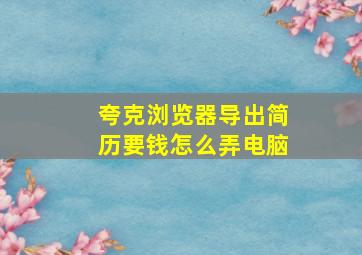 夸克浏览器导出简历要钱怎么弄电脑